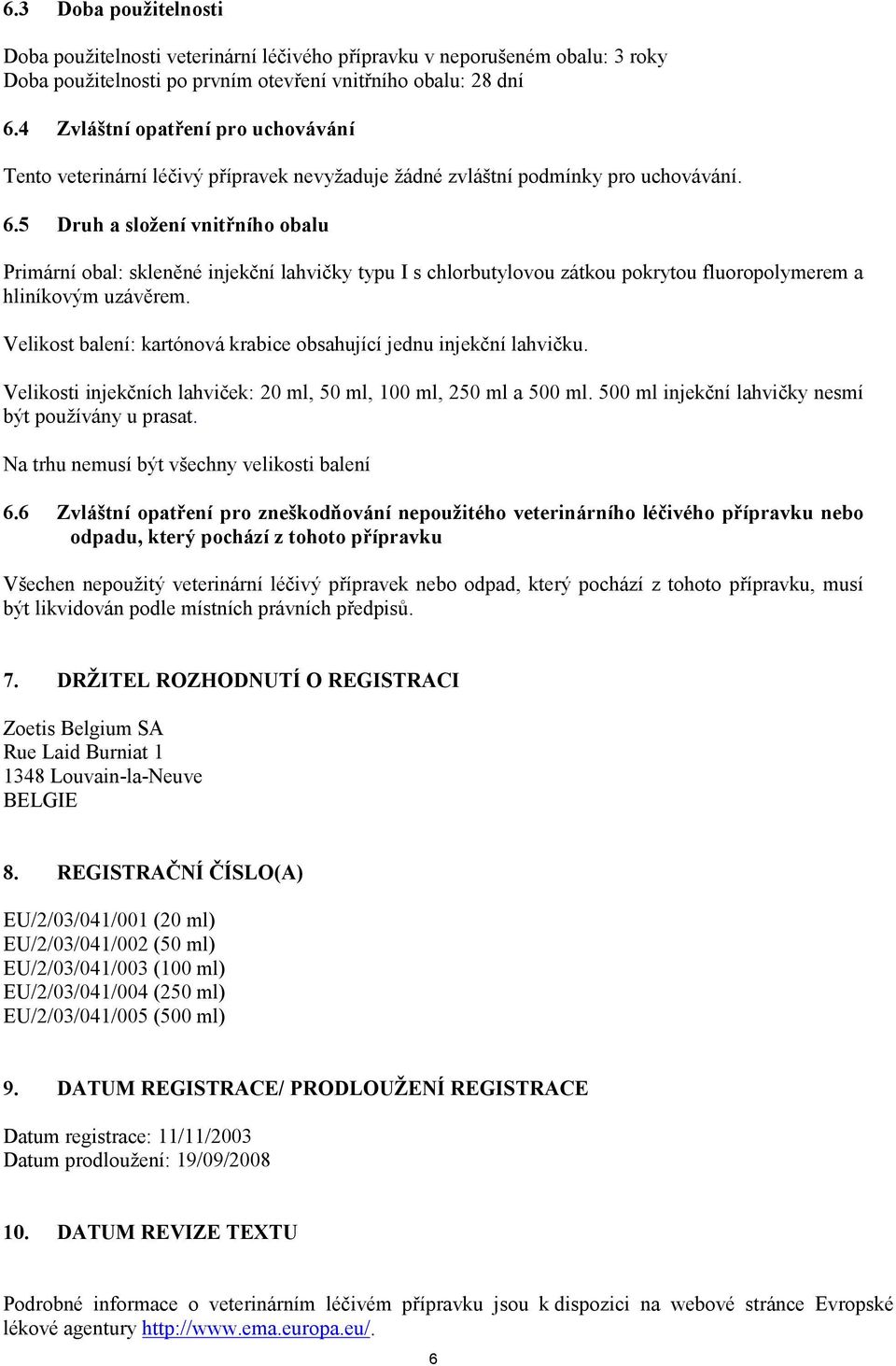 6.3 Doba použitelnosti

Doba použitelnosti veterinární léčivého přípravku v neporušeném obalu: 3 roky
Doba použitelnosti po prvním otevření vnitřního obalu: 28 dní

6.4 Zvláštní opatření pro uchovávání

Tento veterinární léčivý přípravek nevyžaduje žádné zvláštní podmínky pro uchovávání.

6.5 Druh a složení vnitřního obalu

Primární obal: skleněné injekční lahvičky typu I s chlorbutylovou zátkou pokrytou fluoropolymerem a hliníkovým uzávěrem.

Velikost balení: kartónová krabice obsahující jednu injekční lahvičku.

Velikosti injekčních lahviček: 20 ml, 50 ml, 100 ml, 250 ml a 500 ml. 500 ml injekční lahvičky nesmí být používány u prasat.

Na trhu nemusí být všechny velikosti balení

6.6 Zvláštní opatření pro zneškodňování nepoužitého veterinárního léčivého přípravku nebo odpadu, který pochází z tohoto přípravku

Všechen nepoužitý veterinární léčivý přípravek nebo odpad, který pochází z tohoto přípravku, musí být likvidován podle místních právních předpisů.

7. DRŽITEL ROZHODNUTÍ O REGISTRACI

Zoetis Belgium SA
Rue Laid Burniat 1
1348 Louvain-la-Neuve
BELGIE

8. REGISTRAČNÍ ČÍSLO(A)

EU/2/03/041/001 (20 ml)
EU/2/03/041/002 (50 ml)
EU/2/03/041/003 (100 ml)
EU/2/03/041/004 (250 ml)
EU/2/03/041/005 (500 ml)

9. DATUM REGISTRACE/ PRODLOUŽENÍ REGISTRACE

Datum registrace: 11/11/2003
Datum prodloužení: 19/09/2008

10. DATUM REVIZE TEXTU

Podrobné informace o veterinárním léčivém přípravku jsou k dispozici na webové stránce Evropské lékové agentury http://www.ema.europa.eu/.

6